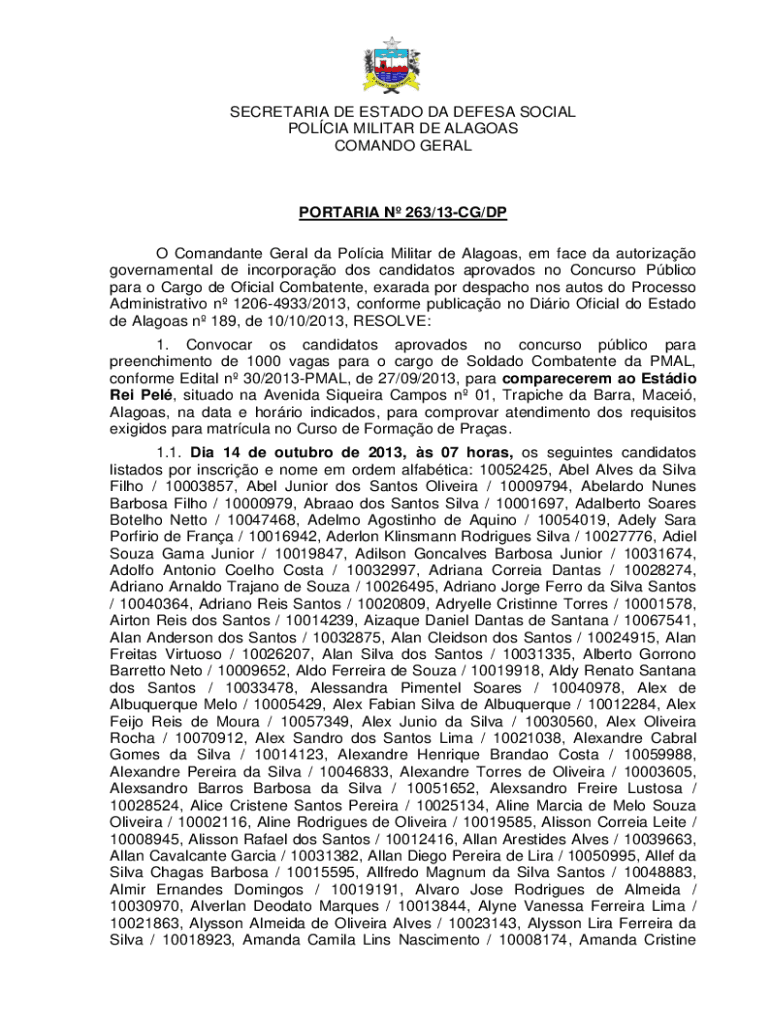 SECRETARIA DE ESTADO DA DEFESA SOCIAL
POLÍCIA MILITAR DE ALAGOAS
COMANDO GERAL

PORTARIA Nº 263/13-CG/DP

O Comandante Geral da Polícia Militar de Alagoas, em face da autorização governamental de incorporação dos candidatos aprovados no Concurso Público para o Cargo de Oficial Combatente, exarada por despacho nos autos do Processo Administrativo nº 1206-4933/2013, conforme publicação no Diário Oficial do Estado de Alagoas nº 189, de 10/10/2013, RESOLVE:

1. Convocar os candidatos aprovados no concurso público para preenchimento de 1000 vagas para o cargo de Soldado Combatente da PMAL, conforme Edital nº 30/2013-PMAL, de 27/09/2013, para comparecerem ao Estádio Rei Pelé, situado na Avenida Siqueira Campos nº 01, Trapiche da Barra, Maceió, Alagoas, na data e horário indicados, para comprovar atendimento dos requisitos exigidos para matrícula no Curso de Formação de Praças.

1.1. Dia 14 de outubro de 2013, às 07 horas, os seguintes candidatos listados por inscrição e nome em ordem alfabética: 10052425, Abel Alves da Silva Filho / 10003857, Abel Junior dos Santos Oliveira / 10009794, Abelardo Nunes Barbosa Filho / 10000979, Abraao dos Santos Silva / 10001697, Adalberto Soares Botelho Netto / 10047468, Adelmo Agostinho de Aquino / 10054019, Adely Sara Porfirio de França / 10016942, Aderlon Klinsmann Rodrigues Silva / 10027776, Adiel Souza Gama Junior / 10019847, Adilson Goncalves Barbosa Junior / 10031674, Adolfo Antonio Coelho Costa / 10032997, Adriana Correia Dantas / 10028274, Adriano Arnaldo Trajano de Souza / 10026495, Adriano Jorge Ferro da Silva Santos / 10040364, Adriano Reis Santos / 10020809, Adryelle Cristinne Torres / 10001578, Airton Reis dos Santos / 10014239, Aizaque Daniel Dantas de Santana / 10067541, Alan Anderson dos Santos / 10032875, Alan Cleidson dos Santos / 10024915, Alan Freitas Virtuoso / 10026207, Alan Silva dos Santos / 10031335, Alberto Gorrono Barretto Neto / 10009652, Aldo Ferreira de Souza / 10019918, Aldy Renato Santana dos Santos / 10033478, Alessandra Pimentel Soares / 10040978, Alex de Albuquerque Melo / 10005429, Alex Fabian Silva de Albuquerque / 10012284, Alex Feijo Reis de Moura / 10057349, Alex Junio da Silva / 10030560, Alex Oliveira Rocha / 10070912, Alex Sandro dos Santos Lima / 10021038, Alexandre Cabral Gomes da Silva / 10014123, Alexandre Henrique Brandao Costa / 10059988, Alexandre Pereira da Silva / 10046833, Alexandre Torres de Oliveira / 10003605, Alexsandro Barros Barbosa da Silva / 10051652, Alexsandro Freire Lustosa / 10028524, Alice Cristene Santos Pereira / 10025134, Aline Marcia de Melo Souza Oliveira / 10002116, Aline Rodrigues de Oliveira / 10019585, Alisson Correia Leite / 10008945, Alisson Rafael dos Santos / 10012416, Allan Arestides Alves / 10039663, Allan Cavalcante Garcia / 10031382, Allan Diego Pereira de Lira / 10050995, Allef da Silva Chagas Barbosa / 10015595, Allfredo Magnum da Silva Santos / 10048883, Almir Ernandes Domingos / 10019191, Alvaro Jose Rodrigues de Almeida / 10030970, Alverlan Deodato Marques / 10013844, Alyne Vanessa Ferreira Lima / 10021863, Alysson Almeida de Oliveira Alves / 10023143, Alysson Lira Ferreira da Silva / 10018923, Amanda Camila Lins Nascimento / 10008174, Amanda Cristine